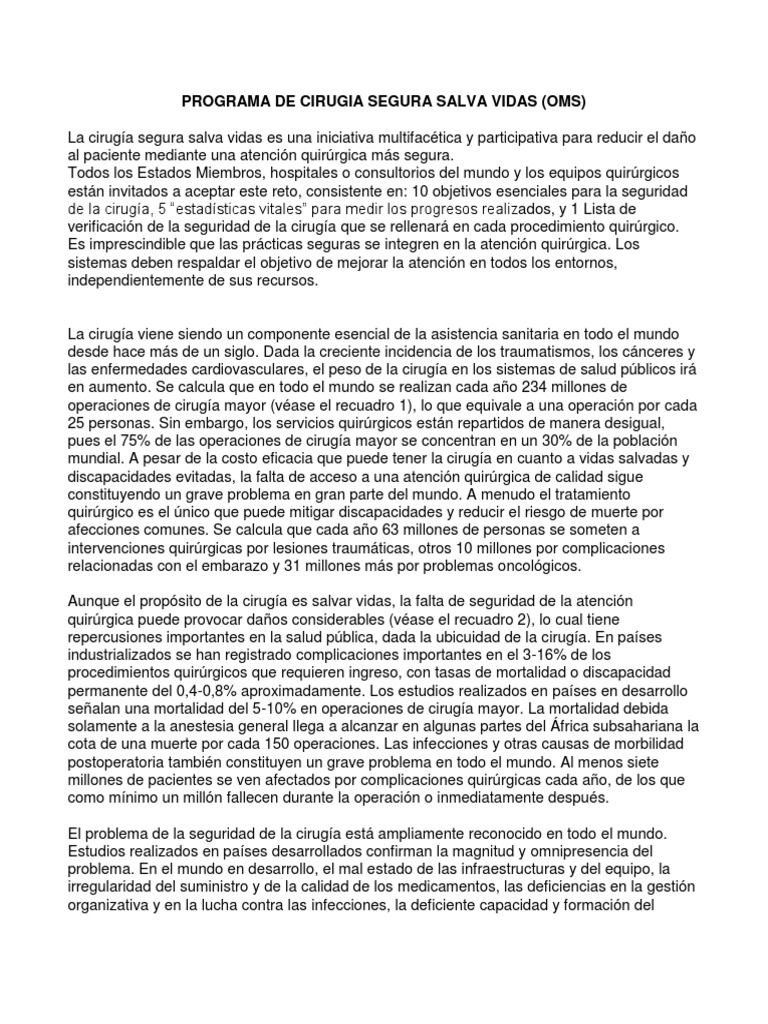 PROGRAMA DE CIRUGIA SEGURA SALVA VIDAS (OMS)

La cirugía segura salva vidas es una iniciativa multifacética y participativa para reducir el daño al paciente mediante una atención quirúrgica más segura.
Todos los Estados Miembros, hospitales o consultorios del mundo y los equipos quirúrgicos están invitados a aceptar este reto, consistente en: 10 objetivos esenciales para la seguridad de la cirugía, 5 "estadísticas vitales" para medir los progresos realizados, y 1 Lista de verificación de la seguridad de la cirugía que se rellenará en cada procedimiento quirúrgico.
Es imprescindible que las prácticas seguras se integren en la atención quirúrgica. Los sistemas deben respaldar el objetivo de mejorar la atención en todos los entornos, independientemente de sus recursos.

La cirugía viene siendo un componente esencial de la asistencia sanitaria en todo el mundo desde hace más de un siglo. Dada la creciente incidencia de los traumatismos, los cánceres y las enfermedades cardiovasculares, el peso de la cirugía en los sistemas de salud públicos irá en aumento. Se calcula que en todo el mundo se realizan cada año 234 millones de operaciones de cirugía mayor (véase el recuadro 1), lo que equivale a una operación por cada 25 personas. Sin embargo, los servicios quirúrgicos están repartidos de manera desigual, pues el 75% de las operaciones de cirugía mayor se concentran en un 30% de la población mundial. A pesar de la costo eficacia que puede tener la cirugía en cuanto a vidas salvadas y discapacidades evitadas, la falta de acceso a una atención quirúrgica de calidad sigue constituyendo un grave problema en gran parte del mundo. A menudo el tratamiento quirúrgico es el único que puede mitigar discapacidades y reducir el riesgo de muerte por afecciones comunes. Se calcula que cada año 63 millones de personas se someten a intervenciones quirúrgicas por lesiones traumáticas, otros 10 millones por complicaciones relacionadas con el embarazo y 31 millones más por problemas oncológicos.

Aunque el propósito de la cirugía es salvar vidas, la falta de seguridad de la atención quirúrgica puede provocar daños considerables (véase el recuadro 2), lo cual tiene repercusiones importantes en la salud pública, dada la ubicuidad de la cirugía. En países industrializados se han registrado complicaciones importantes en el 3-16% de los procedimientos quirúrgicos que requieren ingreso, con tasas de mortalidad o discapacidad permanente del 0,4-0,8% aproximadamente. Los estudios realizados en países en desarrollo señalan una mortalidad del 5-10% en operaciones de cirugía mayor. La mortalidad debida solamente a la anestesia general llega a alcanzar en algunas partes del África subsahariana la cota de una muerte por cada 150 operaciones. Las infecciones y otras causas de morbilidad postoperatoria también constituyen un grave problema en todo el mundo. Al menos siete millones de pacientes se ven afectados por complicaciones quirúrgicas cada año, de los que como mínimo un millón fallecen durante la operación o inmediatamente después.

El problema de la seguridad de la cirugía está ampliamente reconocido en todo el mundo. Estudios realizados en países desarrollados confirman la magnitud y omnipresencia del problema. En el mundo en desarrollo, el mal estado de las infraestructuras y del equipo, la irregularidad del suministro y de la calidad de los medicamentos, las deficiencias en la gestión organizativa y en la lucha contra las infecciones, la deficiente capacidad y formación del